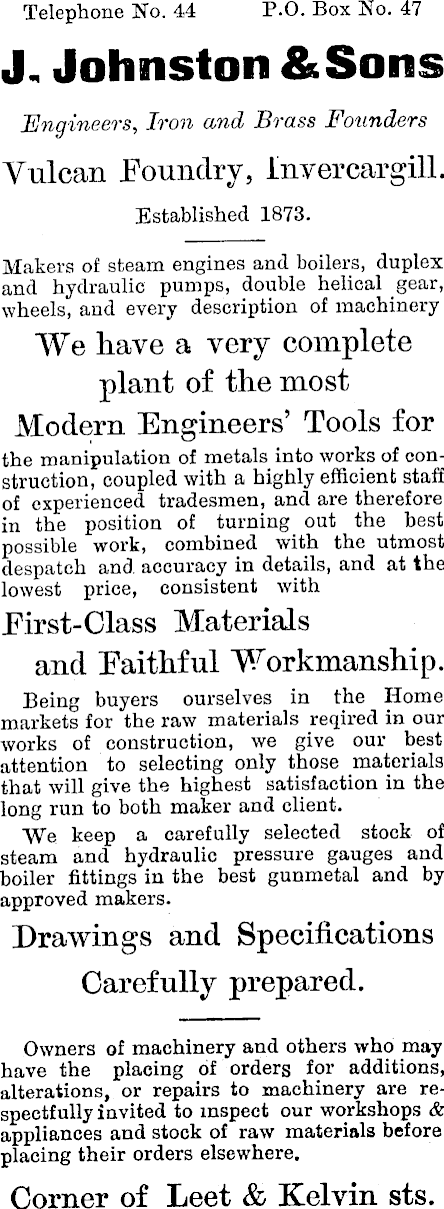 Telephone No. 44     P.O. Box No. 47

J. Johnston & Sons

Engineers, Iron and Brass Founders

Vulcan Foundry, Invercargill.

Established 1873.

Makers of steam engines and boilers, duplex and hydraulic pumps, double helical gear, wheels, and every description of machinery

We have a very complete plant of the most Modern Engineers' Tools for

the manipulation of metals into works of construction, coupled with a highly efficient staff of experienced tradesmen, and are therefore in the position of turning out the best possible work, combined with the utmost despatch and accuracy in details, and at the lowest price, consistent with

First-Class Materials and Faithful Workmanship.

Being buyers ourselves in the Home markets for the raw materials reqired in our works of construction, we give our best attention to selecting only those materials that will give the highest satisfaction in the long run to both maker and client.

We keep a carefully selected stock of steam and hydraulic pressure gauges and boiler fittings in the best gunmetal and by approved makers.

Drawings and Specifications Carefully prepared.

Owners of machinery and others who may have the placing of orders for additions, alterations, or repairs to machinery are respectfully invited to inspect our workshops & appliances and stock of raw materials before placing their orders elsewhere.

Corner of Leet & Kelvin sts.